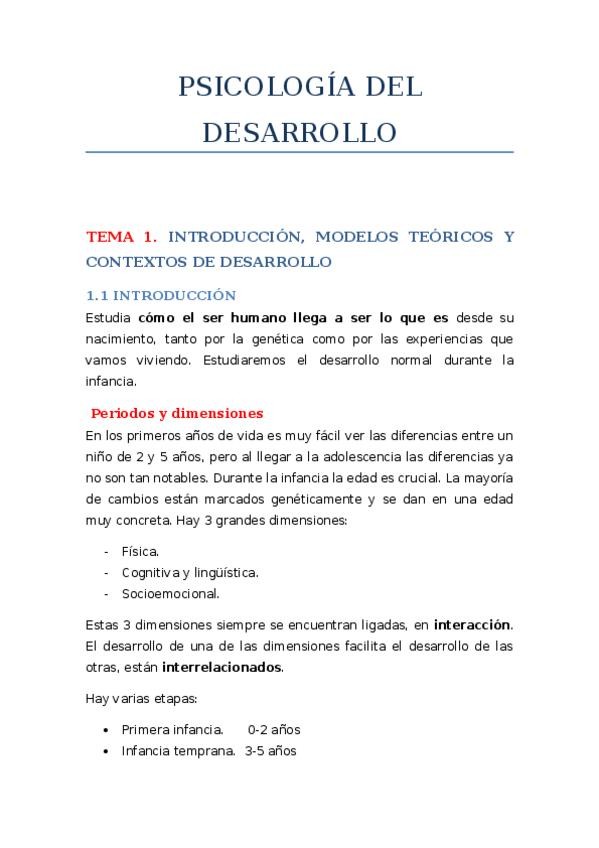 PSICOLOGÍA DEL DESARROLLO

TEMA 1. INTRODUCCIÓN, MODELOS TEÓRICOS Y CONTEXTOS DE DESARROLLO

1.1 INTRODUCCIÓN

Estudia cómo el ser humano llega a ser lo que es desde su nacimiento, tanto por la genética como por las experiencias que vamos viviendo. Estudiaremos el desarrollo normal durante la infancia.

Periodos y dimensiones

En los primeros años de vida es muy fácil ver las diferencias entre un niño de 2 y 5 años, pero al llegar a la adolescencia las diferencias ya no son tan notables. Durante la infancia la edad es crucial. La mayoría de cambios están marcados genéticamente y se dan en una edad muy concreta. Hay 3 grandes dimensiones:

- Física.
- Cognitiva y lingüística.
- Socioemocional.

Estas 3 dimensiones siempre se encuentran ligadas, en interacción. El desarrollo de una de las dimensiones facilita el desarrollo de las otras, están interrelacionados.

Hay varias etapas:

• Primera infancia. 0-2 años
• Infancia temprana. 3-5 años